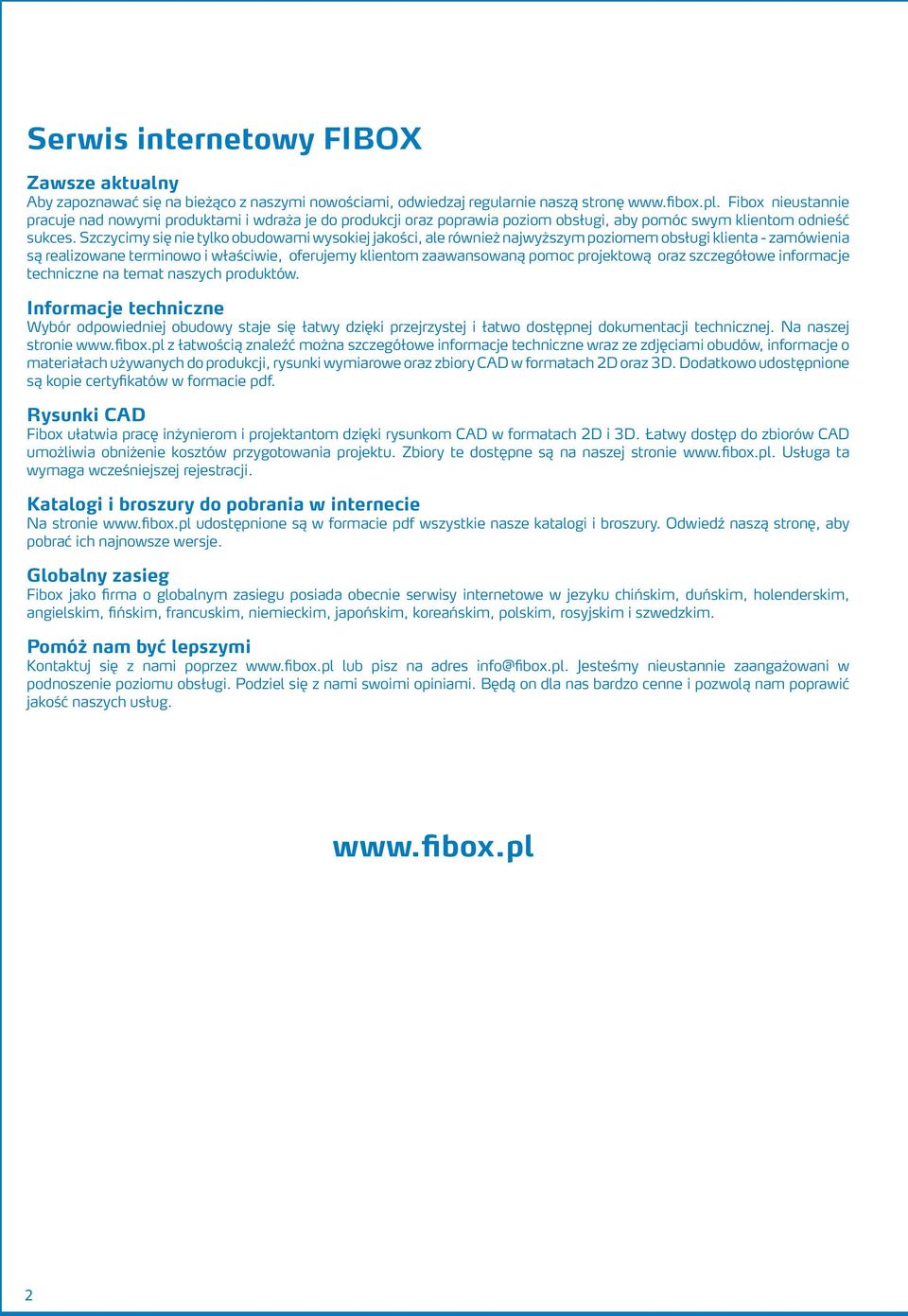 Serwis internetowy FIBOX

Zawsze aktualny
Aby zapoznawać się na bieżąco z naszymi nowościami, odwiedzaj regularnie naszą stronę www.fibox.pl. Fibox nieustannie pracuje nad nowymi produktami i wdraża je do produkcji oraz poprawia poziom obsługi, aby pomóc swym klientom odnieść sukces. Szczycimy się nie tylko obudowami wysokiej jakości, ale również najwyższym poziomem obsługi klienta - zamówienia są realizowane terminowo i właściwie, oferujemy klientom zaawansowaną pomoc projektową oraz szczegółowe informacje techniczne na temat naszych produktów.

Informacje techniczne
Wybór odpowiedniej obudowy staje się łatwy dzięki przejrzystej i łatwo dostępnej dokumentacji technicznej. Na naszej stronie www.fibox.pl z łatwością znaleźć można szczegółowe informacje techniczne wraz ze zdjęciami obudów, informacje o materiałach używanych do produkcji, rysunki wymiarowe oraz zbiory CAD w formatach 2D oraz 3D. Dodatkowo udostępnione są kopie certyfikatów w formacie pdf.

Rysunki CAD
Fibox ułatwia pracę inżynierom i projektantom dzięki rysunkom CAD w formatach 2D i 3D. Łatwy dostęp do zbiorów CAD umożliwia obniżenie kosztów przygotowania projektu. Zbiory te dostępne są na naszej stronie www.fibox.pl. Usługa ta wymaga wcześniejszej rejestracji.

Katalogi i broszury do pobrania w internecie
Na stronie www.fibox.pl udostępnione są w formacie pdf wszystkie nasze katalogi i broszury. Odwiedź naszą stronę, aby pobrać ich najnowsze wersje.

Globalny zasieg
Fibox jako firma o globalnym zasiegu posiada obecnie serwisy internetowe w jezyku chińskim, duńskim, holenderskim, angielskim, fińskim, francuskim, niemieckim, japońskim, koreańskim, polskim, rosyjskim i szwedzkim.

Pomóż nam być lepszymi
Kontaktuj się z nami poprzez www.fibox.pl lub pisz na adres info@fibox.pl. Jesteśmy nieustannie zaangażowani w podnoszenie poziomu obsługi. Podziel się z nami swoimi opiniami. Będą on dla nas bardzo cenne i pozwolą nam poprawić jakość naszych usług.

www.fibox.pl

2